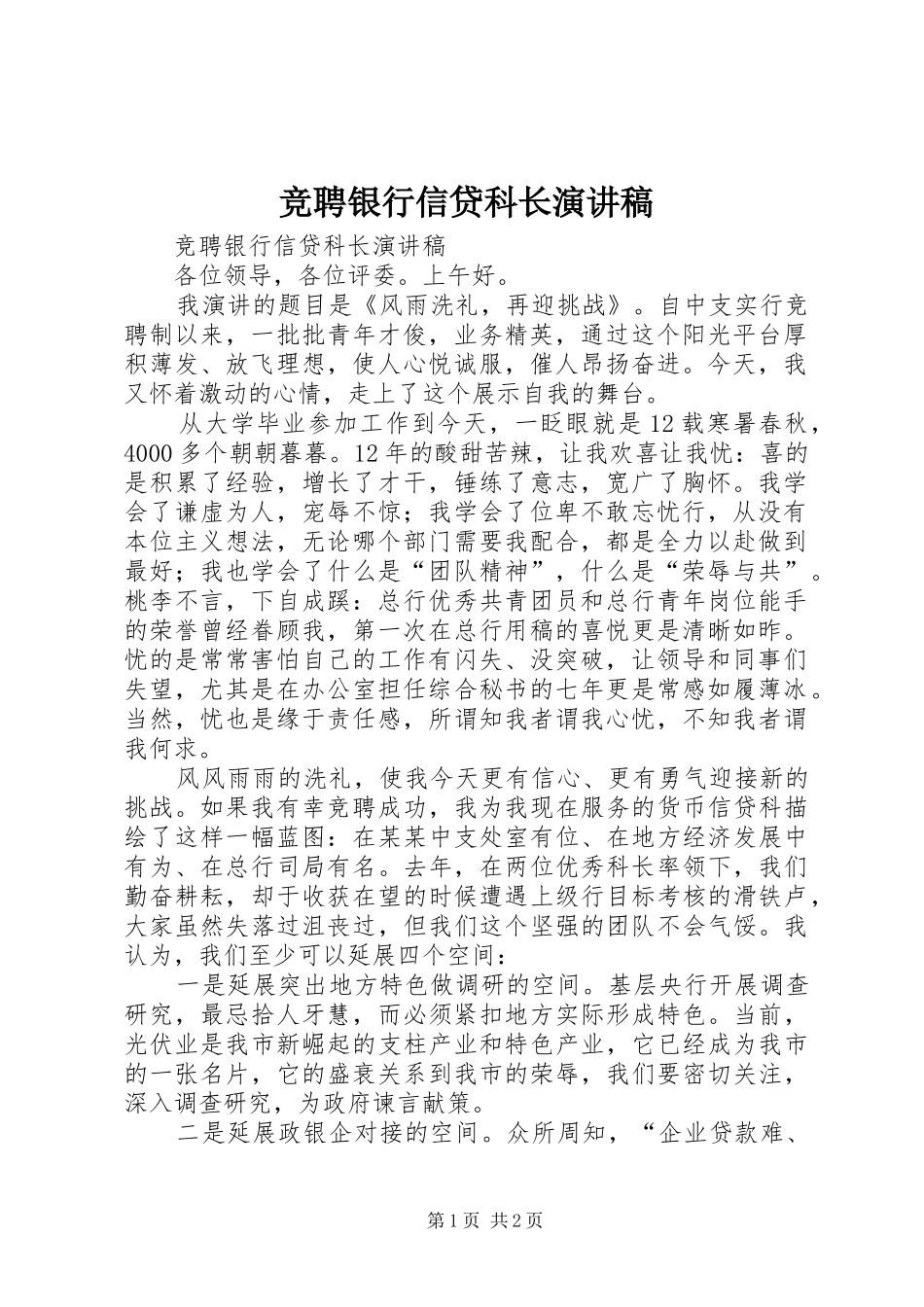 竞聘银行信贷科长演讲稿

竞聘银行信贷科长演讲稿

各位领导，各位评委。上午好。

我演讲的题目是《风雨洗礼，再迎挑战》。自中支实行竞聘制以来，一批批青年才俊，业务精英，通过这个阳光平台厚积薄发、放飞理想，使人心悦诚服，催人昂扬奋进。今天，我又怀着激动的心情，走上了这个展示自我的舞台。

从大学毕业参加工作到今天，一眨眼就是12载寒暑春秋，4000多个朝朝暮暮。12年的酸甜苦辣，让我欢喜让我忧：喜的是积累了经验，增长了才干，锤练了意志，宽广了胸怀。我学会了谦虚为人，宠辱不惊；我学会了位卑不敢忘忧行，从没有本位主义想法，无论哪个部门需要我配合，都是全力以赴做到最好；我也学会了什么是“团队精神”，什么是“荣辱与共”。桃李不言，下自成蹊：总行优秀共青团员和总行青年岗位能手的荣誉曾经眷顾我，第一次在总行用稿的喜悦更是清晰如昨。忧的是常常害怕自己的工作有闪失、没突破，让领导和同事们失望，尤其是在办公室担任综合秘书的七年更是常感如履薄冰。当然，忧也是缘于责任感，所谓知我者谓我心忧，不知我者谓我何求。

风风雨雨的洗礼，使我今天更有信心、更有勇气迎接新的挑战。如果我有幸竞聘成功，我为我现在服务的货币信贷科描绘了这样一幅蓝图：在某某中支处室有位、在地方经济发展中有为、在总行司局有名。去年，在两位优秀科长率领下，我们勤奋耕耘，却于收获在望的时候遭遇上级行目标考核的滑铁卢，大家虽然失落过沮丧过，但我们这个坚强的团队不会气馁。我认为，我们至少可以延展四个空间：

一是延展突出地方特色做调研的空间。基层央行开展调查研究，最忌拾人牙慧，而必须紧扣地方实际形成特色。当前，光伏业是我市新崛起的支柱产业和特色产业，它已经成为我市的一张名片，它的盛衰关系到我市的荣辱，我们要密切关注，深入调查研究，为政府谏言献策。

二是延展政银企对接的空间。众所周知，“企业贷款难、

第1页 共2页